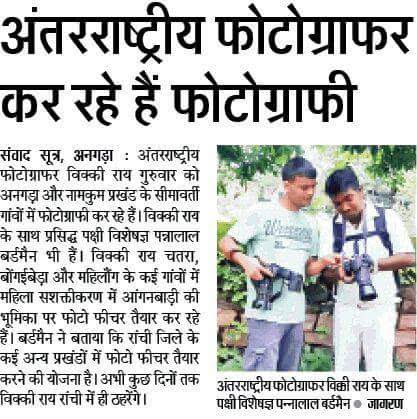 अंतरराष्ट्रीय फोटोग्राफर कर रहे हैं फोटोग्राफी

संवाद सूत्र, अनगड़ा : अंतरराष्ट्रीय फोटोग्राफर विक्की राय गुरुवार को अनगड़ा और नामकुम प्रखंड के सीमावर्ती गांवों में फोटोग्राफी कर रहे हैं। विक्की राय के साथ प्रसिद्ध पक्षी विशेषज्ञ पन्नालाल बर्डमैन भी हैं। विक्की राय चतरा, बोंगईबेड़ा और महिलौंग के कई गांवों में महिला सशक्तीकरण में आंगनबाड़ी की भूमिका पर फोटो फीचर तैयार कर रहे हैं। बर्डमैन ने बताया कि रांची जिले के कई अन्य प्रखंडों में फोटो फीचर तैयार करने की योजना है। अभी कुछ दिनों तक विक्की राय रांची में ही ठहरेंगे।

अंतरराष्ट्रीय फोटोग्राफर विक्की राय के साथ पक्षी विशेषज्ञ पन्नालाल बर्डमैन • जागरण